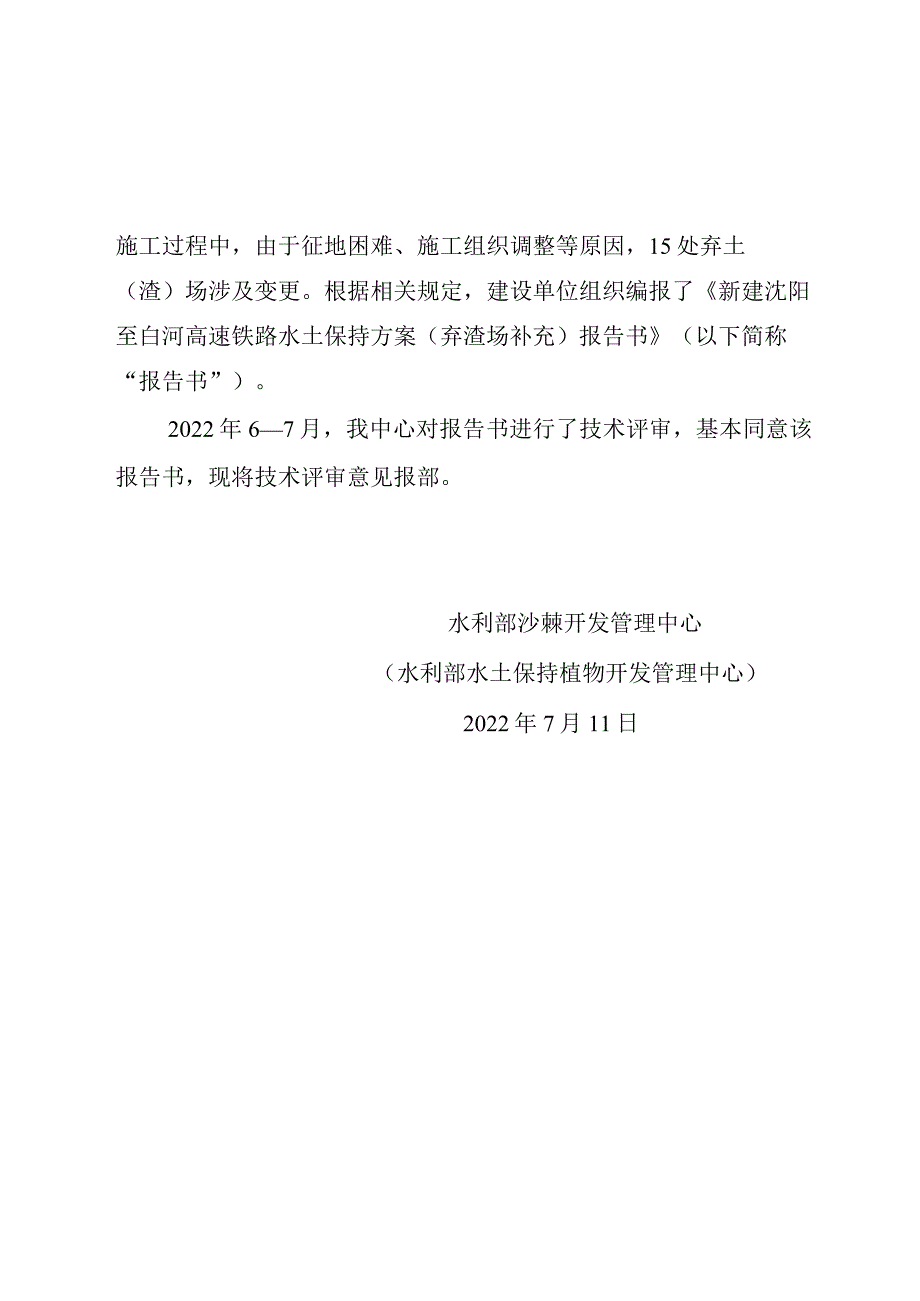 施工过程中，由于征地困难、施工组织调整等原因，15处弃土（渣）场涉及变更。根据相关规定，建设单位组织编报了《新建沈阳至白河高速铁路水土保持方案（弃渣场补充）报告书》（以下简称“报告书”）。

2022年6—7月，我中心对报告书进行了技术评审，基本同意该报告书，现将技术评审意见报部。

水利部沙棘开发管理中心
（水利部水土保持植物开发管理中心）
2022年7月11日